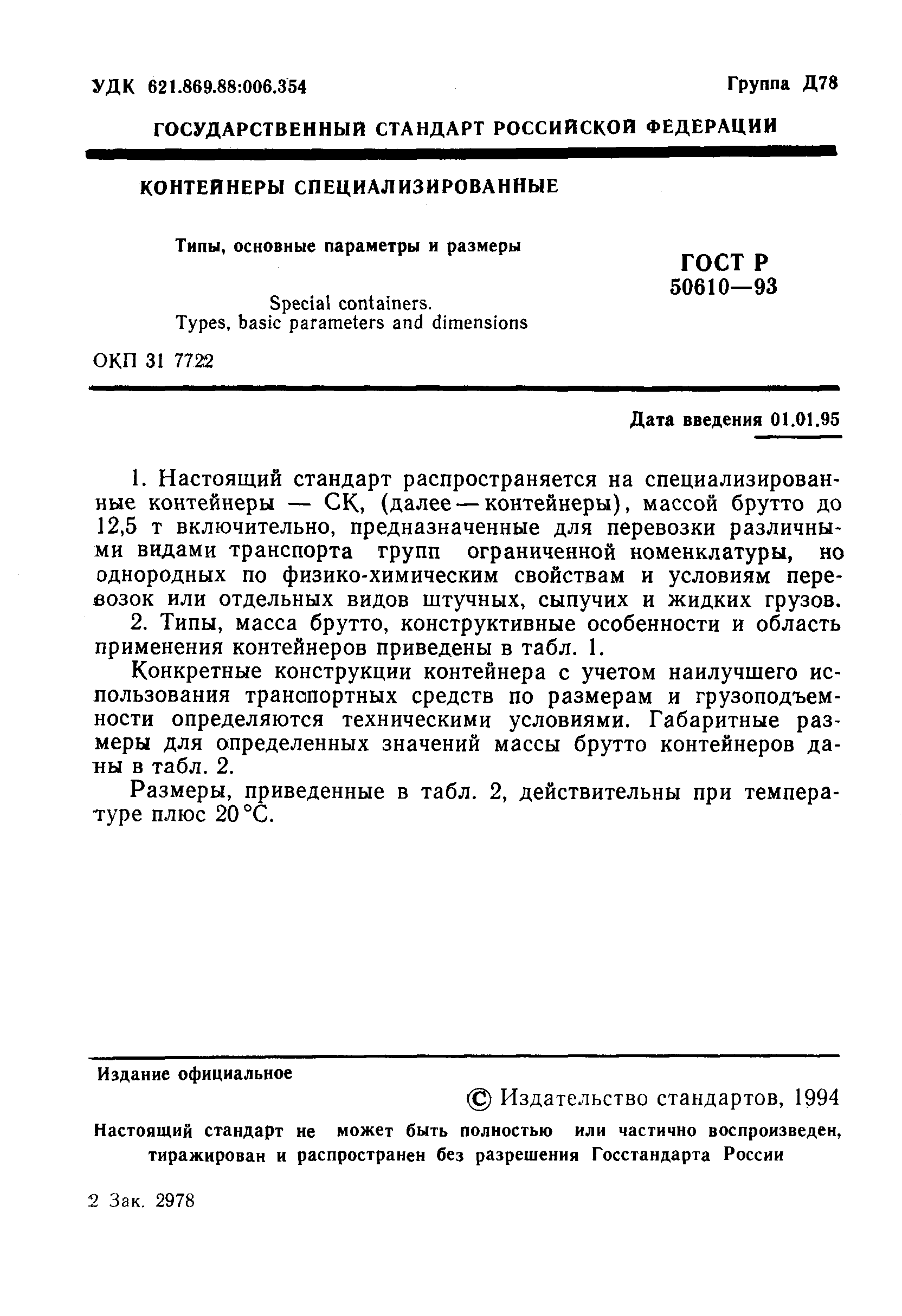 УДК 621.869.88:006.354

Группа Д78

ГОСУДАРСТВЕННЫЙ СТАНДАРТ РОССИЙСКОЙ ФЕДЕРАЦИИ

КОНТЕЙНЕРЫ СПЕЦИАЛИЗИРОВАННЫЕ

Типы, основные параметры и размеры

Special containers.
Types, basic parameters and dimensions

ГОСТ Р
50610—93

ОКП 31 7722

Дата введения 01.01.95

1. Настоящий стандарт распространяется на специализированные контейнеры — СК, (далее — контейнеры), массой брутто до 12,5 т включительно, предназначенные для перевозки различными видами транспорта групп ограниченной номенклатуры, но однородных по физико-химическим свойствам и условиям перевозок или отдельных видов штучных, сыпучих и жидких грузов.

2. Типы, масса брутто, конструктивные особенности и область применения контейнеров приведены в табл. 1.

Конкретные конструкции контейнера с учетом наилучшего использования транспортных средств по размерам и грузоподъемности определяются техническими условиями. Габаритные размеры для определенных значений массы брутто контейнеров даны в табл. 2.

Размеры, приведенные в табл. 2, действительны при температуре плюс 20 °С.

Издание официальное

© Издательство стандартов, 1994

Настоящий стандарт не может быть полностью или частично воспроизведен, тиражирован и распространен без разрешения Госстандарта России

2 Зак. 2978